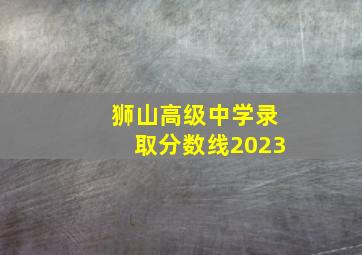 狮山高级中学录取分数线2023